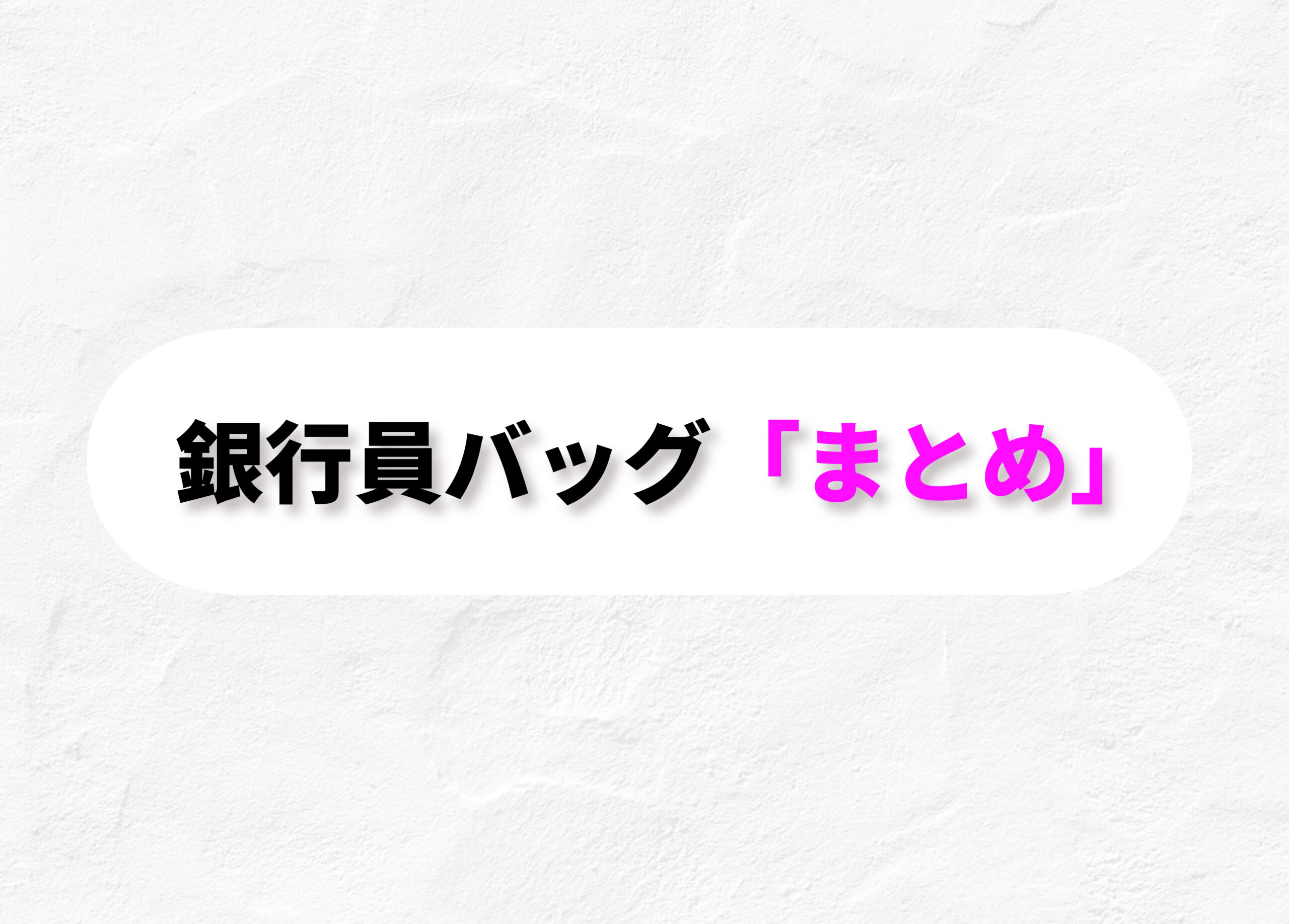 銀行員バッグ「まとめ」